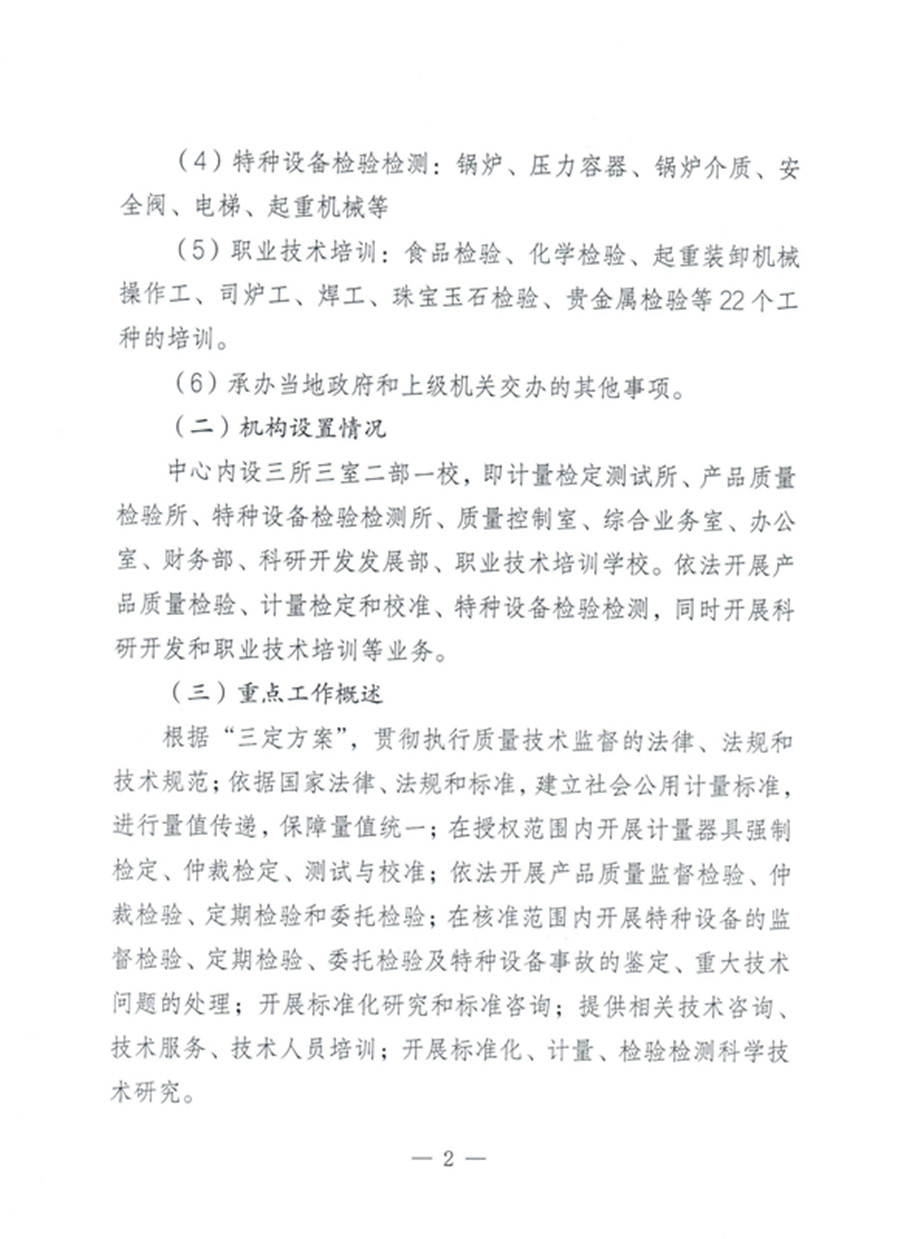 （4）特种设备检验检测：锅炉、压力容器、锅炉介质、安全阀、电梯、起重机械等

（5）职业技术培训：食品检验、化学检验、起重装卸机械操作工、司炉工、焊工、珠宝玉石检验、贵金属检验等22个工种的培训。

（6）承办当地政府和上级机关交办的其他事项。

（二）机构设置情况

中心内设三所三室二部一校，即计量检定测试所、产品质量检验所、特种设备检验检测所、质量控制室、综合业务室、办公室、财务部、科研开发发展部、职业技术培训学校。依法开展产品质量检验、计量检定和校准、特种设备检验检测，同时开展科研开发和职业技术培训等业务。

（三）重点工作概述

根据“三定方案”，贯彻执行质量技术监督的法律、法规和技术规范；依据国家法律、法规和标准，建立社会公用计量标准，进行量值传递，保障量值统一；在授权范围内开展计量器具强制检定、仲裁检定、测试与校准；依法开展产品质量监督检验、仲裁检验、定期检验和委托检验；在核准范围内开展特种设备的监督检验、定期检验、委托检验及特种设备事故的鉴定、重大技术问题的处理；开展标准化研究和标准咨询；提供相关技术咨询、技术服务、技术人员培训；开展标准化、计量、检验检测科学技术研究。

— 2 —